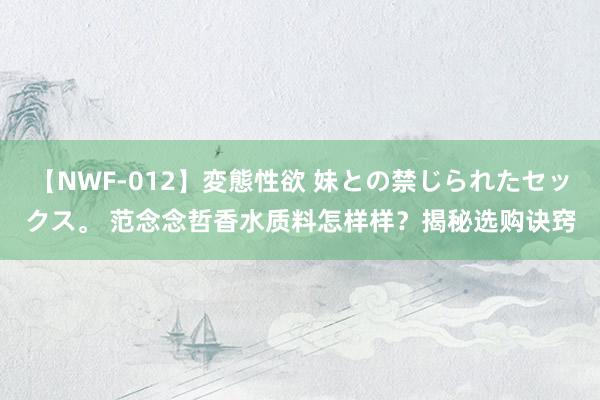 【NWF-012】変態性欲 妹との禁じられたセックス。 范念念哲香水质料怎样样？揭秘选购诀窍